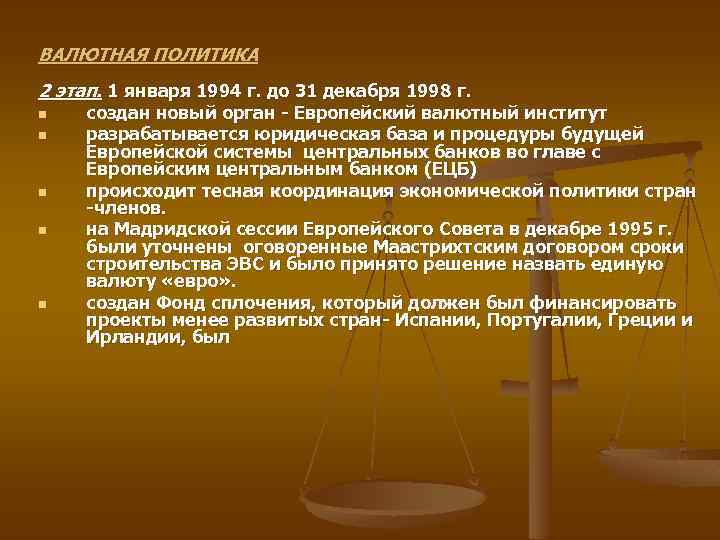 ВАЛЮТНАЯ ПОЛИТИКА

2 этап. 1 января 1994 г. до 31 декабря 1998 г.

• создан новый орган - Европейский валютный институт
• разрабатывается юридическая база и процедуры будущей Европейской системы центральных банков во главе с Европейским центральным банком (ЕЦБ)
• происходит тесная координация экономической политики стран -членов.
• на Мадридской сессии Европейского Совета в декабре 1995 г. были уточнены оговоренные Маастрихтским договором сроки строительства ЭВС и было принято решение назвать единую валюту «евро».
• создан Фонд сплочения, который должен был финансировать проекты менее развитых стран- Испании, Португалии, Греции и Ирландии, был